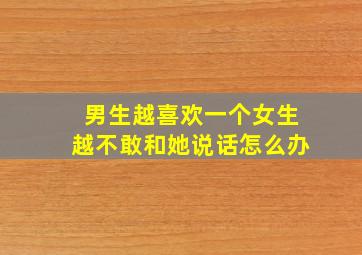 男生越喜欢一个女生
越不敢和她说话怎么办